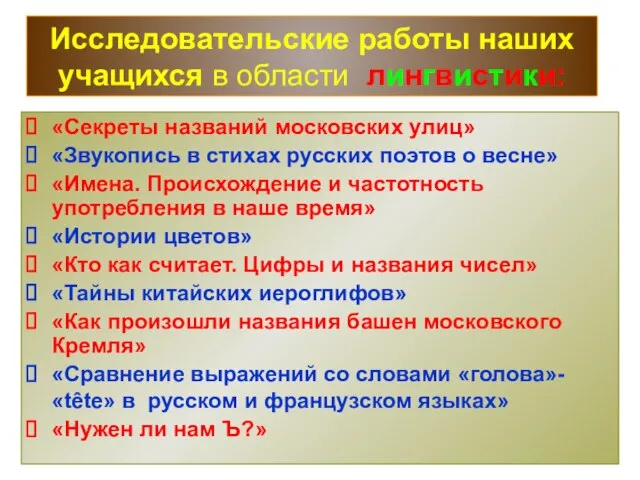 Исследовательские работы наших учащихся в области лингвистики:

«Секреты названий московских улиц»

«Звукопись в стихах русских поэтов о весне»

«Имена. Происхождение и частотность употребления в наше время»

«Истории цветов»

«Кто как считает. Цифры и названия чисел»

«Тайны китайских иероглифов»

«Как произошли названия башен московского Кремля»

«Сравнение выражений со словами «голова»- «tête» в русском и французском языках»

«Нужен ли нам Ъ?»